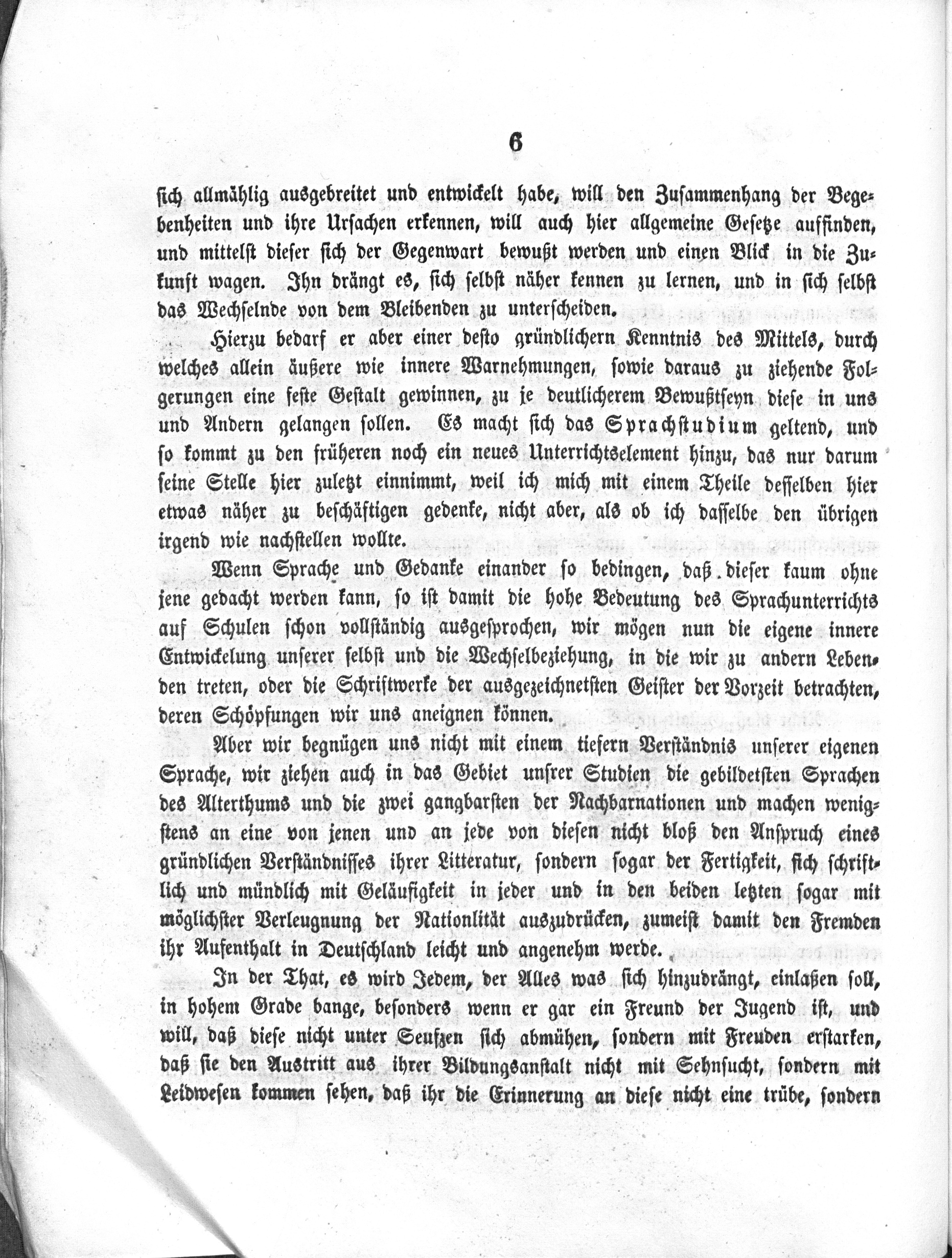 6

sich allmählig ausgebreitet und entwickelt habe, will den Zusammenhang der Begebenheiten und ihre Ursachen erkennen, will auch hier allgemeine Gesetze auffinden, und mittelst dieser sich der Gegenwart bewußt werden und einen Blick in die Zukunft wagen. Ihn drängt es, sich selbst näher kennen zu lernen, und in sich selbst das Wechselnde von dem Bleibenden zu unterscheiden.

Hierzu bedarf er aber einer desto gründlichern Kenntnis des Mittels, durch welches allein äußere wie innere Warnehmungen, sowie daraus zu ziehende Folgerungen eine feste Gestalt gewinnen, zu je deutlicherem Bewußtseyn diese in uns und Andern gelangen sollen. Es macht sich das Sprachstudium geltend, und so kommt zu den früheren noch ein neues Unterrichtselement hinzu, das nur darum seine Stelle hier zuletzt einnimmt, weil ich mich mit einem Theile desselben hier etwas näher zu beschäftigen gedenke, nicht aber, als ob ich dasselbe den übrigen irgend wie nachstellen wollte.

Wenn Sprache und Gedanke einander so bedingen, daß dieser kaum ohne jene gedacht werden kann, so ist damit die hohe Bedeutung des Sprachunterrichts auf Schulen schon vollständig ausgesprochen, wir mögen nun die eigene innere Entwickelung unserer selbst und die Wechselbeziehung, in die wir zu andern Lebenden treten, oder die Schriftwerke der ausgezeichnetsten Geister der Vorzeit betrachten, deren Schöpfungen wir uns aneignen können.

Aber wir begnügen uns nicht mit einem tiefern Verständnis unserer eigenen Sprache, wir ziehen auch in das Gebiet unsrer Studien die gebildetsten Sprachen des Alterthums und die zwei gangbarsten der Nachbarnationen und machen wenigstens an eine von jenen und an jede von diesen nicht bloß den Anspruch eines gründlichen Verständnisses ihrer Litteratur, sondern sogar der Fertigkeit, sich schriftlich und mündlich mit Geläufigkeit in jeder und in den beiden letzten sogar mit möglichster Verleugnung der Nationlität auszudrücken, zumeist damit den Fremden ihr Aufenthalt in Deutschland leicht und angenehm werde.

In der That, es wird Jedem, der Alles was sich hinzudrängt, einlaßen soll, in hohem Grade bange, besonders wenn er gar ein Freund der Jugend ist, und will, daß diese nicht unter Seufzen sich abmühen, sondern mit Freuden erstarken, daß sie den Austritt aus ihrer Bildungsanstalt nicht mit Sehnsucht, sondern mit Leidwesen kommen sehen, daß ihr die Erinnerung an diese nicht eine trübe, sondern